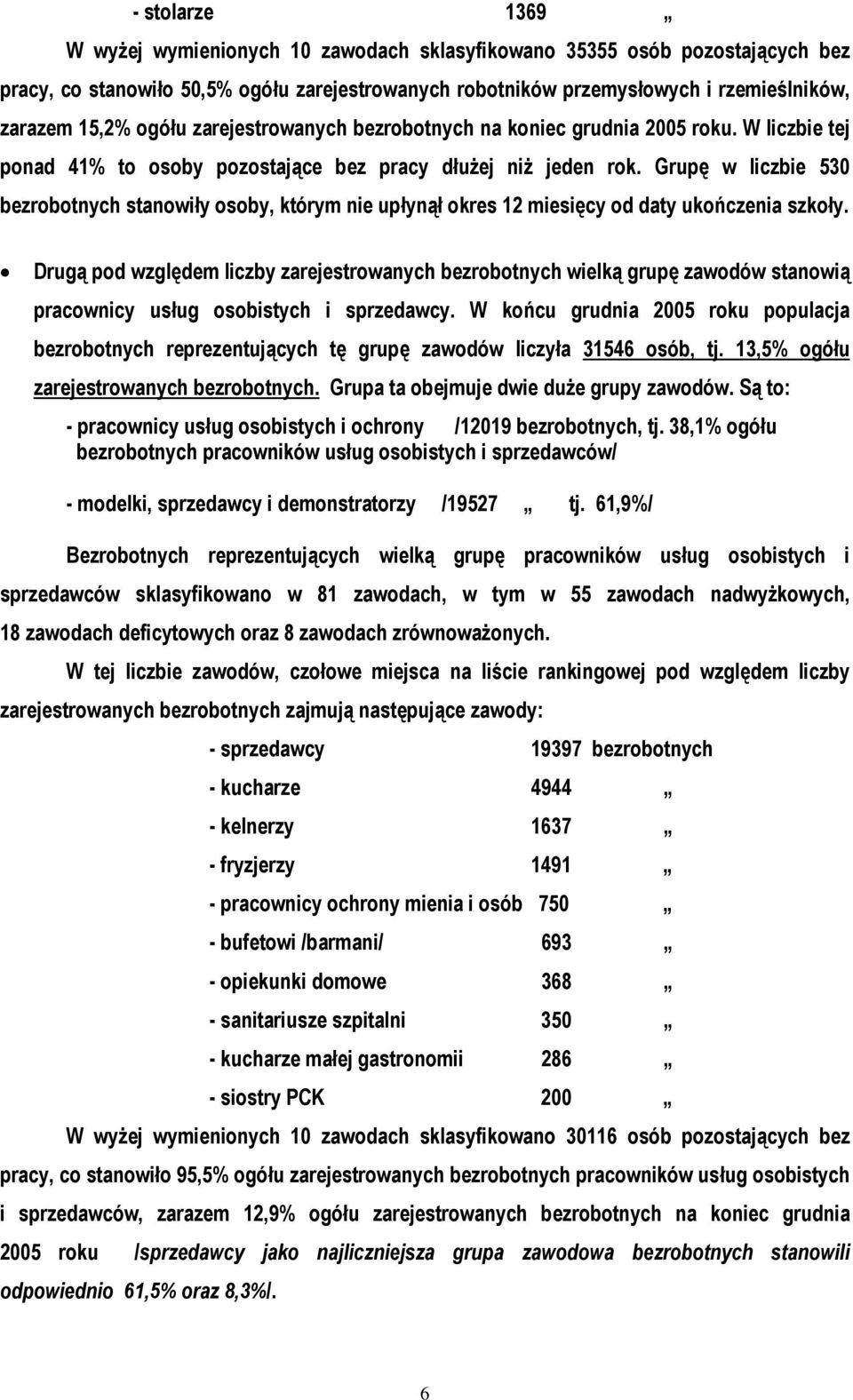 - stolarze 1369 „

W wyżej wymienionych 10 zawodach sklasyfikowano 35355 osób pozostających bez pracy, co stanowiło 50,5% ogółu zarejestrowanych robotników przemysłowych i rzemieślników, zarazem 15,2% ogółu zarejestrowanych bezrobotnych na koniec grudnia 2005 roku. W liczbie tej ponad 41% to osoby pozostające bez pracy dłużej niż jeden rok. Grupę w liczbie 530 bezrobotnych stanowiły osoby, którym nie upłynął okres 12 miesięcy od daty ukończenia szkoły.

• Drugą pod względem liczby zarejestrowanych bezrobotnych wielką grupę zawodów stanowią pracownicy usług osobistych i sprzedawcy. W końcu grudnia 2005 roku populacja bezrobotnych reprezentujących tę grupę zawodów liczyła 31546 osób, tj. 13,5% ogółu zarejestrowanych bezrobotnych. Grupa ta obejmuje dwie duże grupy zawodów. Są to:

- pracownicy usług osobistych i ochrony /12019 bezrobotnych, tj. 38,1% ogółu bezrobotnych pracowników usług osobistych i sprzedawców/

- modelki, sprzedawcy i demonstratorzy /19527 „ tj. 61,9%/

Bezrobotnych reprezentujących wielką grupę pracowników usług osobistych i sprzedawców sklasyfikowano w 81 zawodach, w tym w 55 zawodach nadwyżkowych, 18 zawodach deficytowych oraz 8 zawodach zrównoważonych.

W tej liczbie zawodów, czołowe miejsca na liście rankingowej pod względem liczby zarejestrowanych bezrobotnych zajmują następujące zawody:

- sprzedawcy 19397 bezrobotnych
- kucharze 4944 „
- kelnerzy 1637 „
- fryzjerzy 1491 „
- pracownicy ochrony mienia i osób 750 „
- bufetowi /barmani/ 693 „
- opiekunki domowe 368 „
- sanitariusze szpitalni 350 „
- kucharze małej gastronomii 286 „
- siostry PCK 200 „

W wyżej wymienionych 10 zawodach sklasyfikowano 30116 osób pozostających bez pracy, co stanowiło 95,5% ogółu zarejestrowanych bezrobotnych pracowników usług osobistych i sprzedawców, zarazem 12,9% ogółu zarejestrowanych bezrobotnych na koniec grudnia 2005 roku /sprzedawcy jako najliczniejsza grupa zawodowa bezrobotnych stanowili odpowiednio 61,5% oraz 8,3%/.

6